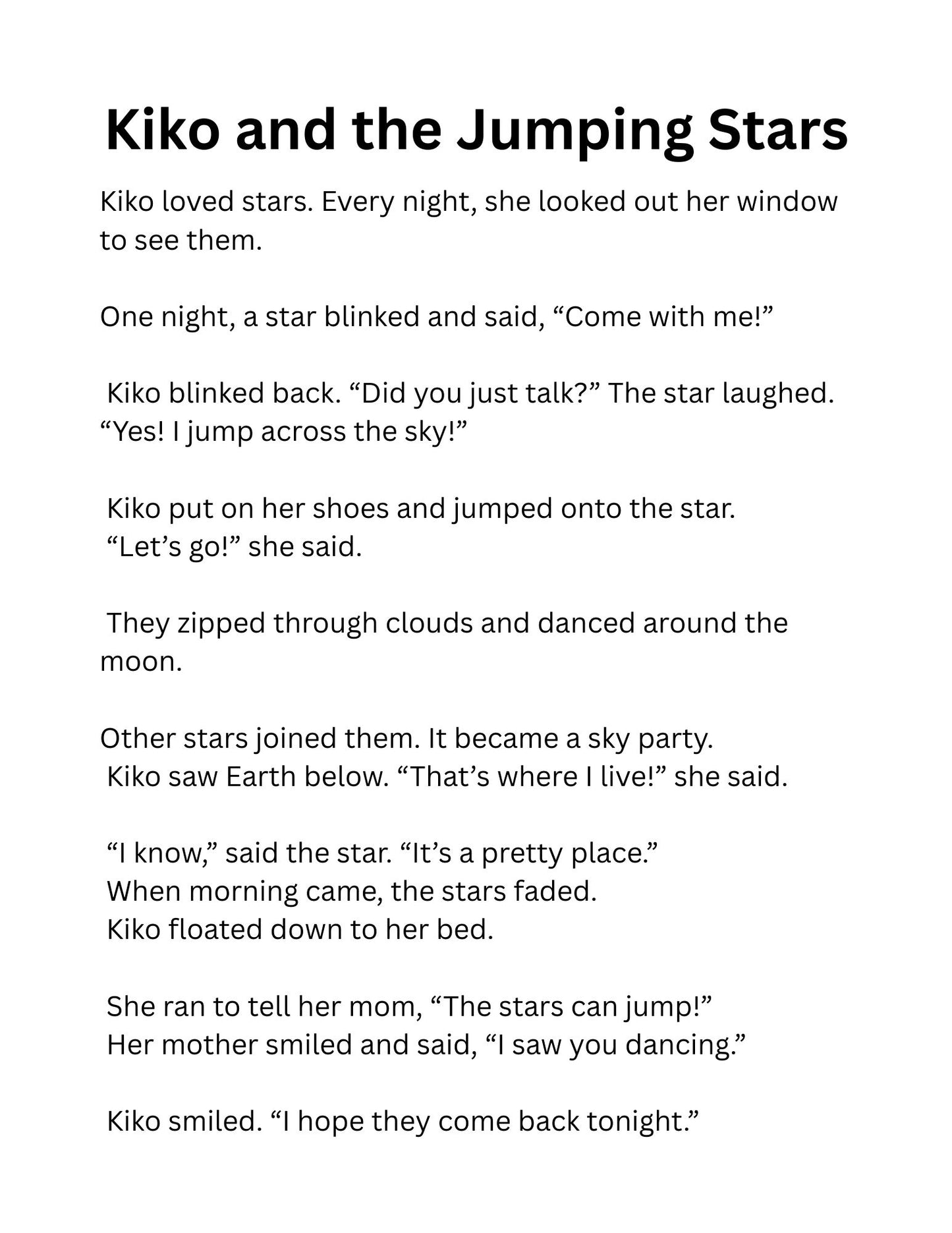 Kiko and the Jumping Stars

Kiko loved stars. Every night, she looked out her window to see them.

One night, a star blinked and said, "Come with me!"

Kiko blinked back. "Did you just talk?" The star laughed. "Yes! I jump across the sky!"

Kiko put on her shoes and jumped onto the star. "Let's go!" she said.

They zipped through clouds and danced around the moon.

Other stars joined them. It became a sky party. Kiko saw Earth below. "That's where I live!" she said.

"I know," said the star. "It's a pretty place." When morning came, the stars faded. Kiko floated down to her bed.

She ran to tell her mom, "The stars can jump!" Her mother smiled and said, "I saw you dancing."

Kiko smiled. "I hope they come back tonight."